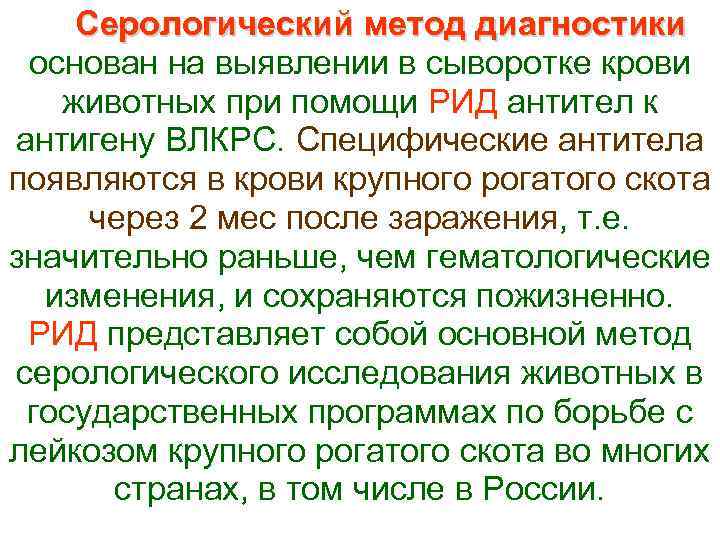 Серологический метод диагностики основан на выявлении в сыворотке крови животных при помощи РИД антител к антигену ВЛКРС. Специфические антитела появляются в крови крупного рогатого скота через 2 мес после заражения, т.е. значительно раньше, чем гематологические изменения, и сохраняются пожизненно. РИД представляет собой основной метод серологического исследования животных в государственных программах по борьбе с лейкозом крупного рогатого скота во многих странах, в том числе в России.